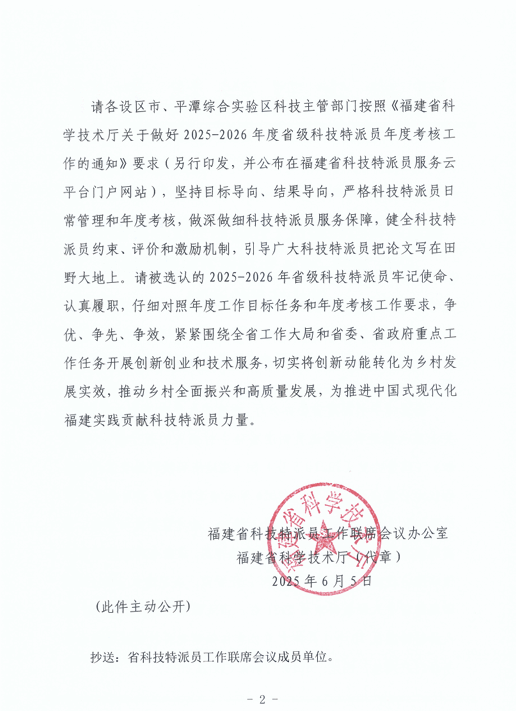 请各设区市、平潭综合实验区科技主管部门按照《福建省科学技术厅关于做好 2025-2026 年度省级科技特派员年度考核工作的通知》要求（另行印发，并公布在福建省科技特派员服务云平台门户网站），坚持目标导向、结果导向，严格科技特派员日常管理和年度考核，做深做细科技特派员服务保障，健全科技特派员约束、评价和激励机制，引导广大科技特派员把论文写在田野大地上。请被选认的 2025-2026 年省级科技特派员牢记使命、认真履职，仔细对照年度工作目标任务和年度考核工作要求，争优、争先、争效，紧紧围绕全省工作大局和省委、省政府重点工作任务开展创新创业和技术服务，切实将创新动能转化为乡村发展实效，推动乡村全面振兴和高质量发展，为推进中国式现代化福建实践贡献科技特派员力量。

福建省科学技术厅

福建省科技特派员工作联席会议办公室
福建省科学技术厅（代章）
2025 年 6 月 5 日

（此件主动公开）

抄送：省科技特派员工作联席会议成员单位。

- 2 -